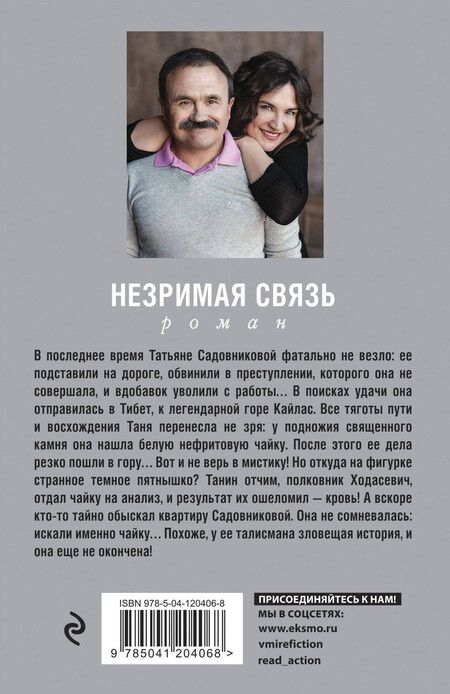 НЕЗРИМАЯ СВЯЗЬ
роман

В последнее время Татьяне Садовниковой фатально не везло: ее подставили на дороге, обвинили в преступлении, которого она не совершала, и вдобавок уволили с работы… В поисках удачи она отправилась в Тибет, к легендарной горе Кайлас. Все тяготы пути и восхождения Таня перенесла не зря: у подножия священного камня она нашла белую нефритовую чайку. После этого ее дела резко пошли в гору… Вот и не верь в мистику! Но откуда на фигурке странное темное пятнышко? Танин отчим, полковник Ходасевич, отдал чайку на анализ, и результат их ошеломил — кровь! А вскоре кто-то тайно обыскал квартиру Садовниковой. Она не сомневалась: искали именно чайку… Похоже, у ее талисмана зловещая история, и она еще не окончена!

ISBN 978-5-04-120406-8
9 785041 204068 >

ПРИСОЕДИНЯЙТЕСЬ К НАМ!
МЫ В СОЦСЕТЯХ:
www.eksmo.ru
vmirefiction
read_action